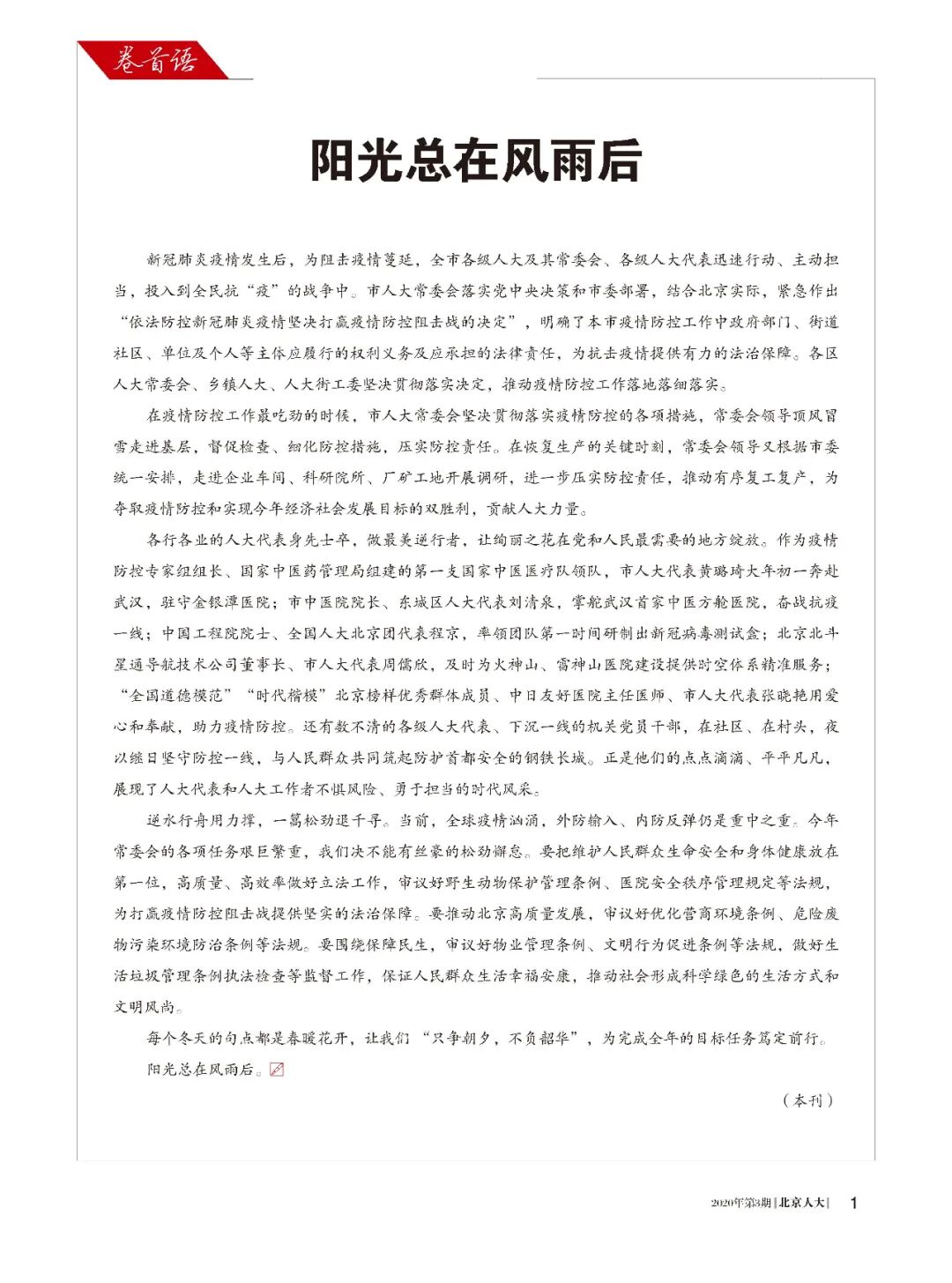 卷首语

阳光总在风雨后

新冠肺炎疫情发生后，为阻击疫情蔓延，全市各级人大及其常委会、各级人大代表迅速行动、主动担当，投入到全民抗“疫”的战争中。市人大常委会落实党中央决策和市委部署，结合北京实际，紧急作出“依法防控新冠肺炎疫情坚决打赢疫情防控阻击战的决定”，明确了本市疫情防控工作中政府部门、街道社区、单位及个人等主体应履行的权利义务及应承担的法律责任，为抗击疫情提供有力的法治保障。各区人大常委会、乡镇人大、人大街工委坚决贯彻落实决定，推动疫情防控工作落地落细落实。

在疫情防控工作最吃劲的时候，市人大常委会坚决贯彻落实疫情防控的各项措施，常委会领导顶风冒雪走进基层，督促检查、细化防控措施，压实防控责任。在恢复生产的关键时刻，常委会领导又根据市委统一安排，走进企业车间、科研院所、厂矿工地开展调研，进一步压实防控责任，推动有序复工复产，为夺取疫情防控和实现今年经济社会发展目标的双胜利，贡献人大力量。

各行各业的人大代表身先士卒，做最美逆行者，让绚丽之花在党和人民最需要的地方绽放。作为疫情防控专家组组长、国家中医药管理局组建的第一支国家中医医疗队领队，市人大代表黄璐琦大年初一奔赴武汉，驻守金银潭医院；市中医院院长、东城区人大代表刘清泉，掌舵武汉首家中医方舱医院，奋战抗疫一线；中国工程院院士、全国人大北京团代表程京，率领团队第一时间研制出新冠病毒测试盒；北京北斗星通导航技术公司董事长、市人大代表周儒欣，及时为火神山、雷神山医院建设提供时空体系精准服务；“全国道德模范”“时代楷模”北京榜样优秀群体成员、中日友好医院主任医师、市人大代表张晓艳用爱心和奉献，助力疫情防控。还有数不清的各级人大代表、下沉一线的机关党员干部，在社区、在村头，夜以继日坚守防控一线，与人民群众共同筑起防护首都安全的钢铁长城。正是他们的点点滴滴、平平凡凡，展现了人大代表和人大工作者不惧风险、勇于担当的时代风采。

逆水行舟用力撑，一篙松劲退千寻。当前，全球疫情汹涌，外防输入、内防反弹仍是重中之重。今年常委会的各项任务艰巨繁重，我们决不能有丝毫的松劲懈怠。要把维护人民群众生命安全和身体健康放在第一位，高质量、高效率做好立法工作，审议好野生动物保护管理条例、医院安全秩序管理规定等法规，为打赢疫情防控阻击战提供坚实的法治保障。要推动北京高质量发展，审议好优化营商环境条例、危险废物污染环境防治条例等法规。要围绕保障民生，审议好物业管理条例、文明行为促进条例等法规，做好生活垃圾管理条例执法检查等监督工作，保证人民群众生活幸福安康，推动社会形成科学绿色的生活方式和文明风尚。

每个冬天的句点都是春暖花开，让我们“只争朝夕，不负韶华”，为完成全年的目标任务笃定前行。

阳光总在风雨后。

（本刊）

2020年第3期 | 北京人大 | 1